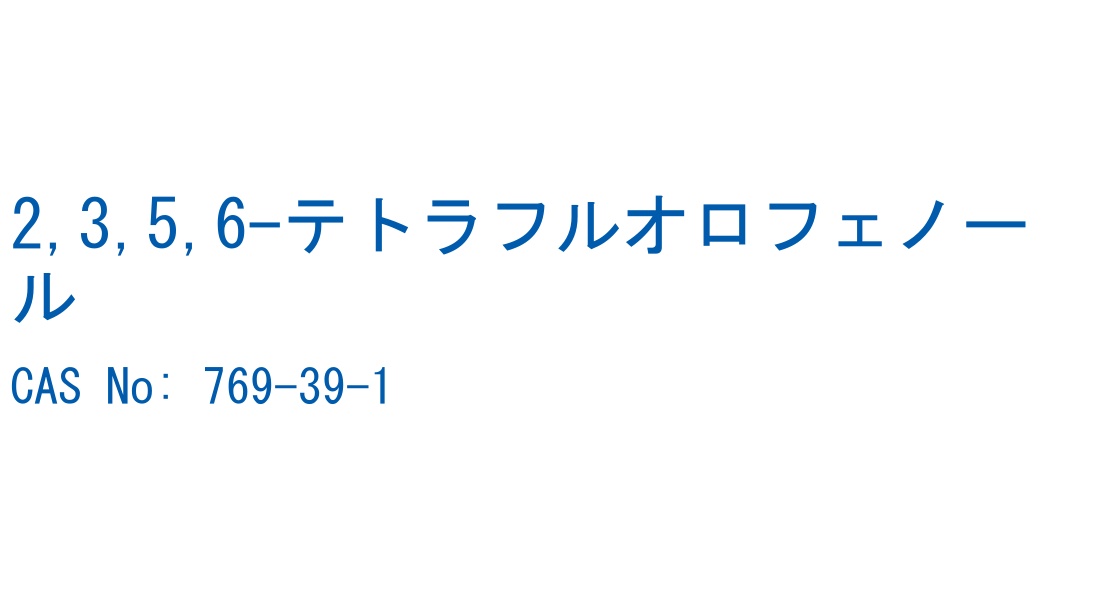 2,3,5,6-テトラフルオロフェノール

CAS No: 769-39-1